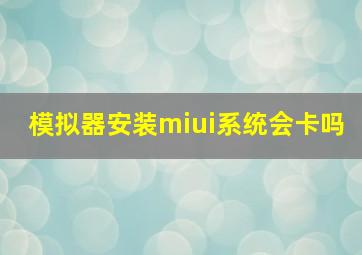 模拟器安装miui系统会卡吗